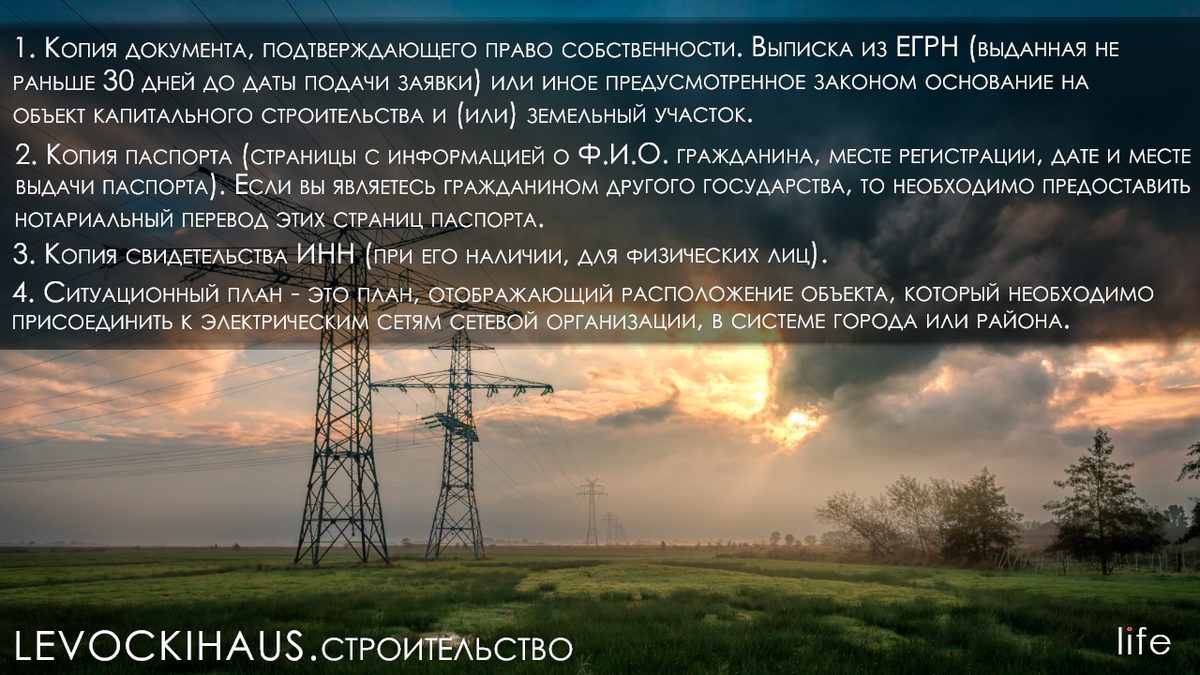 1. Копия документа, подтверждающего право собственности. Выписка из ЕГРН (выданная не раньше 30 дней до даты подачи заявки) или иное предусмотренное законом основание на объект капитального строительства и (или) земельный участок.

2. Копия паспорта (страницы с информацией о Ф.И.О. гражданина, месте регистрации, дате и месте выдачи паспорта). Если вы являетесь гражданином другого государства, то необходимо предоставить нотариальный перевод этих страниц паспорта.

3. Копия свидетельства ИНН (при его наличии, для физических лиц).

4. Ситуационный план - это план, отображающий расположение объекта, который необходимо присоединить к электрическим сетям сетевой организации, в системе города или района.

LEVOCKIHAUS.строительство

life